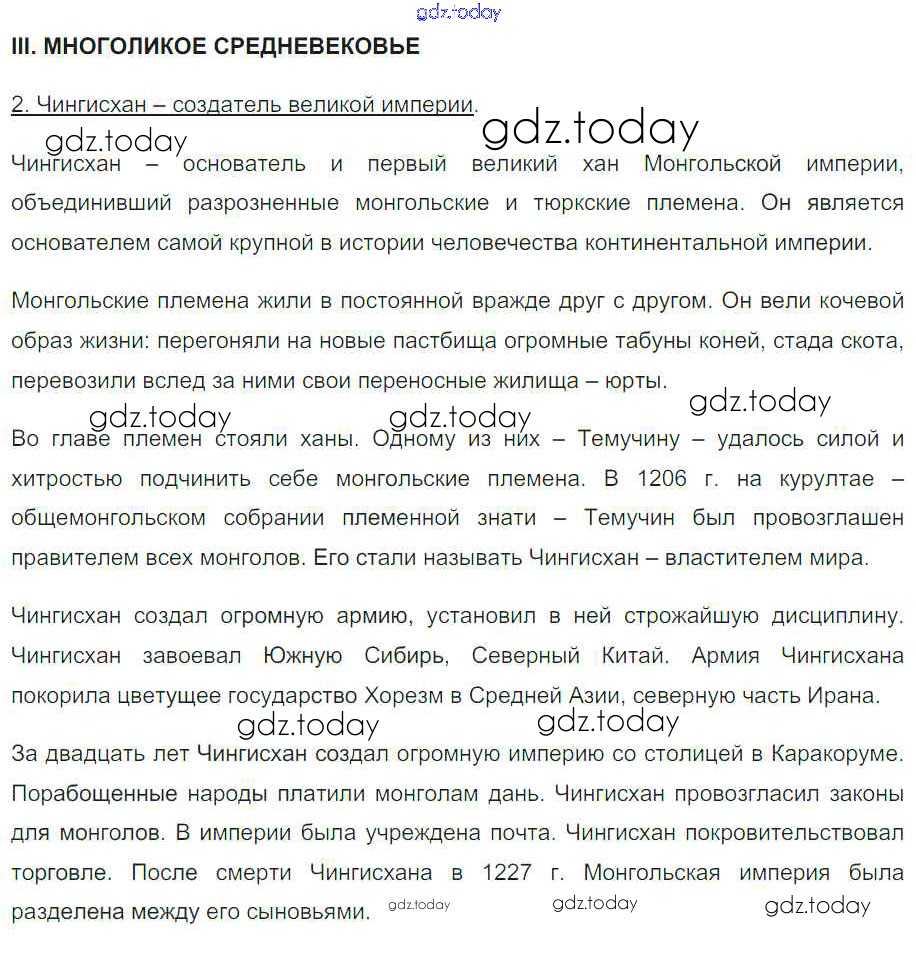 gdz.today

III. МНОГОЛИКОЕ СРЕДНЕВЕКОВЬЕ

2. Чингисхан – создатель великой империи.

gdz.today

gdz.today

Чингисхан – основатель и первый великий хан Монгольской империи, объединивший разрозненные монгольские и тюркские племена. Он является основателем самой крупной в истории человечества континентальной империи.

Монгольские племена жили в постоянной вражде друг с другом. Он вели кочевой образ жизни: перегоняли на новые пастбища огромные табуны коней, стада скота, перевозили вслед за ними свои переносные жилища – юрты.

gdz.today gdz.today gdz.today

Во главе племен стояли ханы. Одному из них – Темучину – удалось силой и хитростью подчинить себе монгольские племена. В 1206 г. на курултае – общемонгольском собрании племенной знати – Темучин был провозглашен правителем всех монголов. Его стали называть Чингисхан – властителем мира.

Чингисхан создал огромную армию, установил в ней строжайшую дисциплину. Чингисхан завоевал Южную Сибирь, Северный Китай. Армия Чингисхана покорила цветущее государство Хорезм в Средней Азии, северную часть Ирана.

gdz.today gdz.today

За двадцать лет Чингисхан создал огромную империю со столицей в Каракоруме. Порабощенные народы платили монголам дань. Чингисхан провозгласил законы для монголов. В империи была учреждена почта. Чингисхан покровительствовал торговле. После смерти Чингисхана в 1227 г. Монгольская империя была разделена между его сыновьями.

gdz.today gdz.today gdz.today